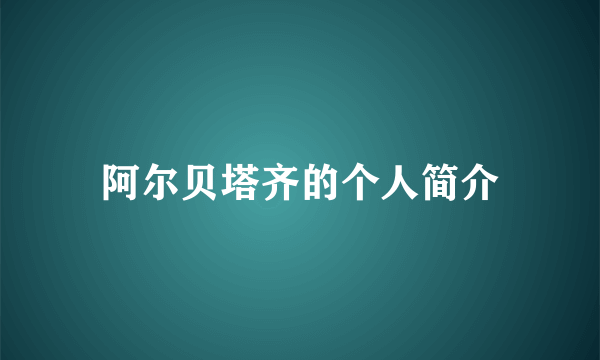 阿尔贝塔齐的个人简介